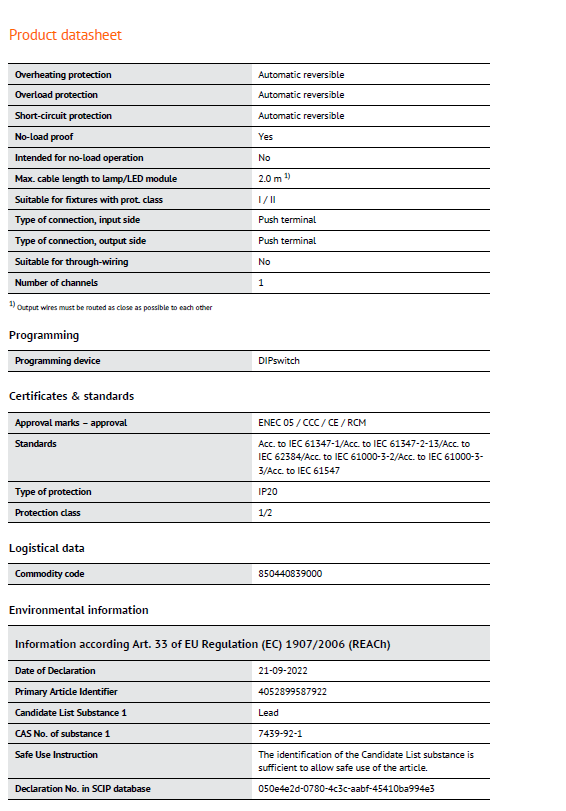 Product datasheet

| | |
|---|---|
| Overheating protection | Automatic reversible |
| Overload protection | Automatic reversible |
| Short-circuit protection | Automatic reversible |
| No-load proof | Yes |
| Intended for no-load operation | No |
| Max. cable length to lamp/LED module | 2.0 m $^{1)}$ |
| Suitable for fixtures with prot. class | I / II |
| Type of connection, input side | Push terminal |
| Type of connection, output side | Push terminal |
| Suitable for through-wiring | No |
| Number of channels | 1 |

$^{1)}$ Output wires must be routed as close as possible to each other

Programming

| | |
|---|---|
| Programming device | DIPswitch |

Certificates & standards

| | |
|---|---|
| Approval marks – approval | ENEC 05 / CCC / CE / RCM |
| Standards | Acc. to IEC 61347-1/Acc. to IEC 61347-2-13/Acc. to IEC 62384/Acc. to IEC 61000-3-2/Acc. to IEC 61000-3-3/Acc. to IEC 61547 |
| Type of protection | IP20 |
| Protection class | 1/2 |

Logistical data

| | |
|---|---|
| Commodity code | 850440839000 |

Environmental information

Information according Art. 33 of EU Regulation (EC) 1907/2006 (REACh)

| | |
|---|---|
| Date of Declaration | 21-09-2022 |
| Primary Article Identifier | 4052899587922 |
| Candidate List Substance 1 | Lead |
| CAS No. of substance 1 | 7439-92-1 |
| Safe Use Instruction | The identification of the Candidate List substance is sufficient to allow safe use of the article. |
| Declaration No. in SCIP database | 050e4e2d-0780-4c3c-aabf-45410ba994e3 |